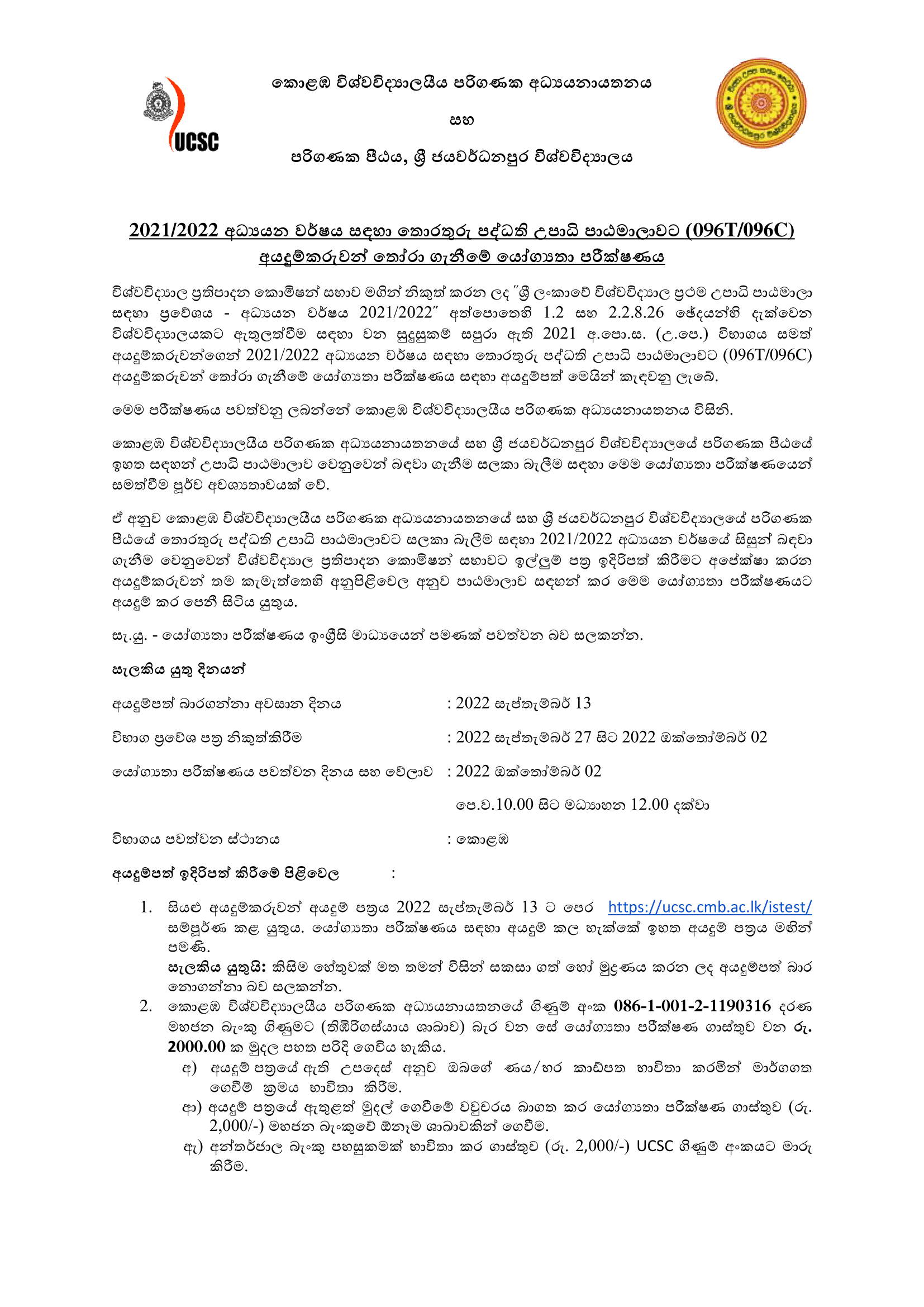 UCSC

කොළඹ විශ්වවිද්‍යාලයීය පරිගණක අධ්‍යයනායතනය

සහ

පරිගණක පීඨය, ශ්‍රී ජයවර්ධනපුර විශ්වවිද්‍යාලය

2021/2022 අධ්‍යයන වර්ෂය සඳහා තොරතුරු පද්ධති උපාධි පාඨමාලාවට (096T/096C) අයදුම්කරුවන් තෝරා ගැනීමේ යෝග්‍යතා පරීක්ෂණය

විශ්වවිද්‍යාල ප්‍රතිපාදන කොමිෂන් සභාව මගින් නිකුත් කරන ලද "ශ්‍රී ලංකාවේ විශ්වවිද්‍යාල ප්‍රථම උපාධි පාඨමාලා සඳහා ප්‍රවේශය - අධ්‍යයන වර්ෂය 2021/2022" අත්පොතෙහි 1.2 සහ 2.2.8.26 ඡේදයන්හි දැක්වෙන විශ්වවිද්‍යාලයකට ඇතුලත්වීම සඳහා වන සුදුසුකම් සපුරා ඇති 2021 අ.පො.ස. (උ.පෙ.) විභාගය සමත් අයදුම්කරුවන්ගෙන් 2021/2022 අධ්‍යයන වර්ෂය සඳහා තොරතුරු පද්ධති උපාධි පාඨමාලාවට (096T/096C) අයදුම්කරුවන් තෝරා ගැනීමේ යෝග්‍යතා පරීක්ෂණය සඳහා අයදුම්පත් මෙයින් කැඳවනු ලැබේ.

මෙම පරීක්ෂණය පවත්වනු ලබන්නේ කොළඹ විශ්වවිද්‍යාලයීය පරිගණක අධ්‍යයනායතනය විසිනි.

කොළඹ විශ්වවිද්‍යාලයීය පරිගණක අධ්‍යයනායතනයේ සහ ශ්‍රී ජයවර්ධනපුර විශ්වවිද්‍යාලයේ පරිගණක පීඨයේ ඉහත සඳහන් උපාධි පාඨමාලාව වෙනුවෙන් බඳවා ගැනීම සලකා බැලීම සඳහා මෙම යෝග්‍යතා පරීක්ෂණයෙන් සමත්වීම පූර්ව අවශ්‍යතාවයක් වේ.

ඒ අනුව කොළඹ විශ්වවිද්‍යාලයීය පරිගණක අධ්‍යයනායතනයේ සහ ශ්‍රී ජයවර්ධනපුර විශ්වවිද්‍යාලයේ පරිගණක පීඨයේ තොරතුරු පද්ධති උපාධි පාඨමාලාවට සලකා බැලීම සඳහා 2021/2022 අධ්‍යයන වර්ෂයේ සිසුන් බඳවා ගැනීම වෙනුවෙන් විශ්වවිද්‍යාල ප්‍රතිපාදන කොමිෂන් සභාවට ඉල්ලුම් පත්‍ර ඉදිරිපත් කිරීමට අපේක්ෂා කරන අයදුම්කරුවන් තම කැමැත්තෙහි අනුපිළිවෙල අනුව පාඨමාලාව සඳහන් කර මෙම යෝග්‍යතා පරීක්ෂණයට අයදුම් කර පෙනී සිටිය යුතුය.

සැ.යු. - යෝග්‍යතා පරීක්ෂණය ඉංග්‍රීසි මාධ්‍යයෙන් පමණක් පවත්වන බව සලකන්න.

සැලකිය යුතු දිනයන්

අයදුම්පත් බාරගන්නා අවසාන දිනය : 2022 සැප්තැම්බර් 13

විභාග ප්‍රවේශ පත්‍ර නිකුත්කිරීම : 2022 සැප්තැම්බර් 27 සිට 2022 ඔක්තෝම්බර් 02

යෝග්‍යතා පරීක්ෂණය පවත්වන දිනය සහ වේලාව : 2022 ඔක්තෝම්බර් 02
පෙ.ව.10.00 සිට මධ්‍යාහන 12.00 දක්වා

විභාගය පවත්වන ස්ථානය : කොළඹ

අයදුම්පත් ඉදිරිපත් කිරීමේ පිළිවෙල :

1. සියළු අයදුම්කරුවන් අයදුම් පත්‍රය 2022 සැප්තැම්බර් 13 ට පෙර https://ucsc.cmb.ac.lk/istest/ සම්පූර්ණ කළ යුතුය. යෝග්‍යතා පරීක්ෂණය සඳහා අයදුම් කල හැක්කේ ඉහත අයදුම් පත්‍රය මඟින් පමණි.
සැලකිය යුතුයි: කිසිම හේතුවක් මත තමන් විසින් සකසා ගත් හෝ මුද්‍රණය කරන ලද අයදුම්පත් බාර නොගන්නා බව සලකන්න.
2. කොළඹ විශ්වවිද්‍යාලයීය පරිගණක අධ්‍යයනායතනයේ ගිණුම් අංක 086-1-001-2-1190316 දරණ මහජන බැංකු ගිණුමට (තිඹිරිගස්යාය ශාඛාව) බැර වන සේ යෝග්‍යතා පරීක්ෂණ ගාස්තුව වන රු. 2000.00 ක මුදල පහත පරිදි ගෙවිය හැකිය.
අ) අයදුම් පත්‍රයේ ඇති උපදෙස් අනුව ඔබගේ ණය/හර කාඩ්පත භාවිතා කරමින් මාර්ගගත ගෙවීම් ක්‍රමය භාවිතා කිරීම.
ආ) අයදුම් පත්‍රයේ ඇතුළත් මුදල් ගෙවීමේ වවුචරය බාගත කර යෝග්‍යතා පරීක්ෂණ ගාස්තුව (රු. 2,000/-) මහජන බැංකුවේ ඕනෑම ශාඛාවකින් ගෙවීම.
ඇ) අන්තර්ජාල බැංකු පහසුකමක් භාවිතා කර ගාස්තුව (රු. 2,000/-) UCSC ගිණුම් අංකයට මාරු කිරීම.